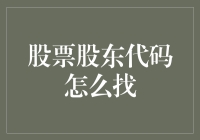 股票股东代码怎么找